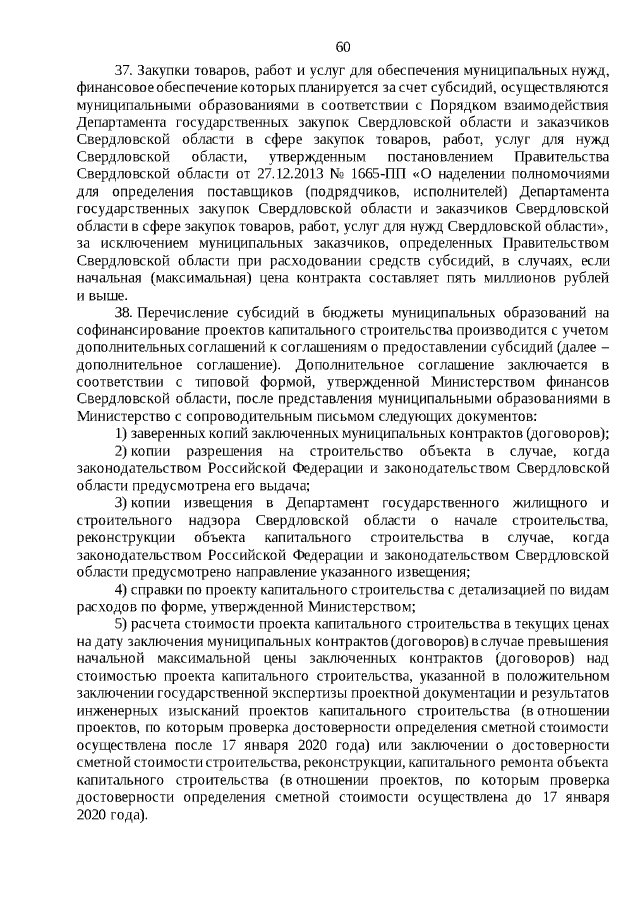 60

37. Закупки товаров, работ и услуг для обеспечения муниципальных нужд, финансовое обеспечение которых планируется за счет субсидий, осуществляются муниципальными образованиями в соответствии с Порядком взаимодействия Департамента государственных закупок Свердловской области и заказчиков Свердловской области в сфере закупок товаров, работ, услуг для нужд Свердловской области, утвержденным постановлением Правительства Свердловской области от 27.12.2013 № 1665-ПП «О наделении полномочиями для определения поставщиков (подрядчиков, исполнителей) Департамента государственных закупок Свердловской области и заказчиков Свердловской области в сфере закупок товаров, работ, услуг для нужд Свердловской области», за исключением муниципальных заказчиков, определенных Правительством Свердловской области при расходовании средств субсидий, в случаях, если начальная (максимальная) цена контракта составляет пять миллионов рублей и выше.

38. Перечисление субсидий в бюджеты муниципальных образований на софинансирование проектов капитального строительства производится с учетом дополнительных соглашений к соглашениям о предоставлении субсидий (далее – дополнительное соглашение). Дополнительное соглашение заключается в соответствии с типовой формой, утвержденной Министерством финансов Свердловской области, после представления муниципальными образованиями в Министерство с сопроводительным письмом следующих документов:

1) заверенных копий заключенных муниципальных контрактов (договоров);

2) копии разрешения на строительство объекта в случае, когда законодательством Российской Федерации и законодательством Свердловской области предусмотрена его выдача;

3) копии извещения в Департамент государственного жилищного и строительного надзора Свердловской области о начале строительства, реконструкции объекта капитального строительства в случае, когда законодательством Российской Федерации и законодательством Свердловской области предусмотрено направление указанного извещения;

4) справки по проекту капитального строительства с детализацией по видам расходов по форме, утвержденной Министерством;

5) расчета стоимости проекта капитального строительства в текущих ценах на дату заключения муниципальных контрактов (договоров) в случае превышения начальной максимальной цены заключенных контрактов (договоров) над стоимостью проекта капитального строительства, указанной в положительном заключении государственной экспертизы проектной документации и результатов инженерных изысканий проектов капитального строительства (в отношении проектов, по которым проверка достоверности определения сметной стоимости осуществлена после 17 января 2020 года) или заключении о достоверности сметной стоимости строительства, реконструкции, капитального ремонта объекта капитального строительства (в отношении проектов, по которым проверка достоверности определения сметной стоимости осуществлена до 17 января 2020 года).